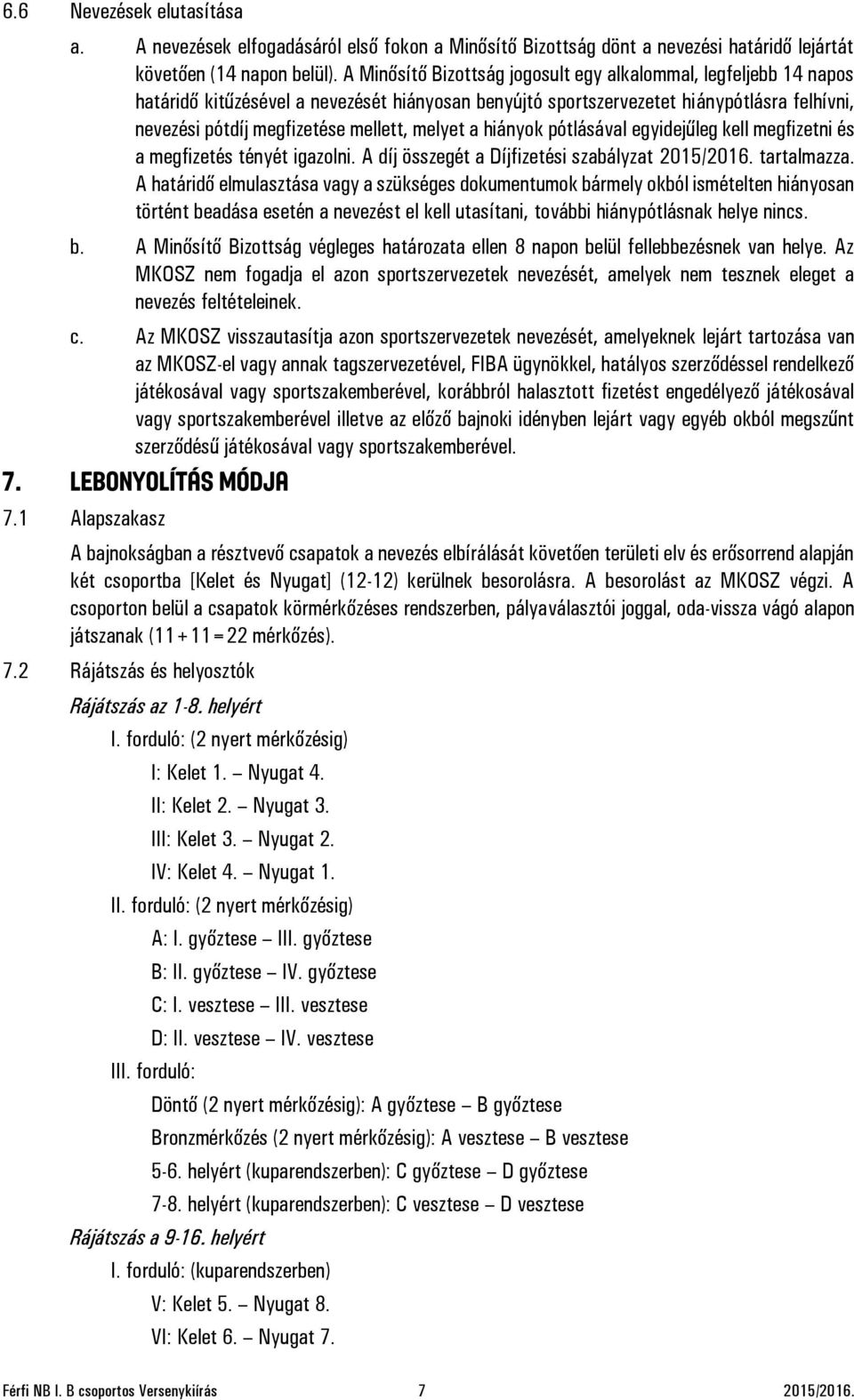 6.6 Nevezések elutasítása

a. A nevezések elfogadásáról első fokon a Minősítő Bizottság dönt a nevezési határidő lejártát követően (14 napon belül). A Minősítő Bizottság jogosult egy alkalommal, legfeljebb 14 napos határidő kitűzésével a nevezését hiányosan benyújtó sportszervezetet hiánypótlásra felhívni, nevezési pótdíj megfizetése mellett, melyet a hiányok pótlásával egyidejűleg kell megfizetni és a megfizetés tényét igazolni. A díj összegét a Díjfizetési szabályzat 2015/2016. tartalmazza. A határidő elmulasztása vagy a szükséges dokumentumok bármely okból ismételten hiányosan történt beadása esetén a nevezést el kell utasítani, további hiánypótlásnak helye nincs.

b. A Minősítő Bizottság végleges határozata ellen 8 napon belül fellebbezésnek van helye. Az MKOSZ nem fogadja el azon sportszervezetek nevezését, amelyek nem tesznek eleget a nevezés feltételeinek.

c. Az MKOSZ visszautasítja azon sportszervezetek nevezését, amelyeknek lejárt tartozása van az MKOSZ-el vagy annak tagszervezetével, FIBA ügynökkel, hatályos szerződéssel rendelkező játékosával vagy sportszakemberével, korábbról halasztott fizetést engedélyező játékosával vagy sportszakemberével illetve az előző bajnoki idényben lejárt vagy egyéb okból megszűnt szerződésű játékosával vagy sportszakemberével.

7. LEBONYOLÍTÁS MÓDJA

7.1 Alapszakasz

A bajnokságban a résztvevő csapatok a nevezés elbírálását követően területi elv és erősorrend alapján két csoportba [Kelet és Nyugat] (12-12) kerülnek besorolásra. A besorolást az MKOSZ végzi. A csoporton belül a csapatok körmérkőzéses rendszerben, pályaválasztói joggal, oda-vissza vágó alapon játszanak (11+11=22 mérkőzés).

7.2 Rájátszás és helyosztók

Rájátszás az 1-8. helyért

I. forduló: (2 nyert mérkőzésig)

I: Kelet 1. – Nyugat 4.

II: Kelet 2. – Nyugat 3.

III: Kelet 3. – Nyugat 2.

IV: Kelet 4. – Nyugat 1.

II. forduló: (2 nyert mérkőzésig)

A: I. győztese – III. győztese

B: II. győztese – IV. győztese

C: I. vesztese – III. vesztese

D: II. vesztese – IV. vesztese

III. forduló:

Döntő (2 nyert mérkőzésig): A győztese – B győztese

Bronzmérkőzés (2 nyert mérkőzésig): A vesztese – B vesztese

5-6. helyért (kuparendszerben): C győztese – D győztese

7-8. helyért (kuparendszerben): C vesztese – D vesztese

Rájátszás a 9-16. helyért

I. forduló: (kuparendszerben)

V: Kelet 5. – Nyugat 8.

VI: Kelet 6. – Nyugat 7.

Férfi NB I. B csoportos Versenykiírás 7 2015/2016.